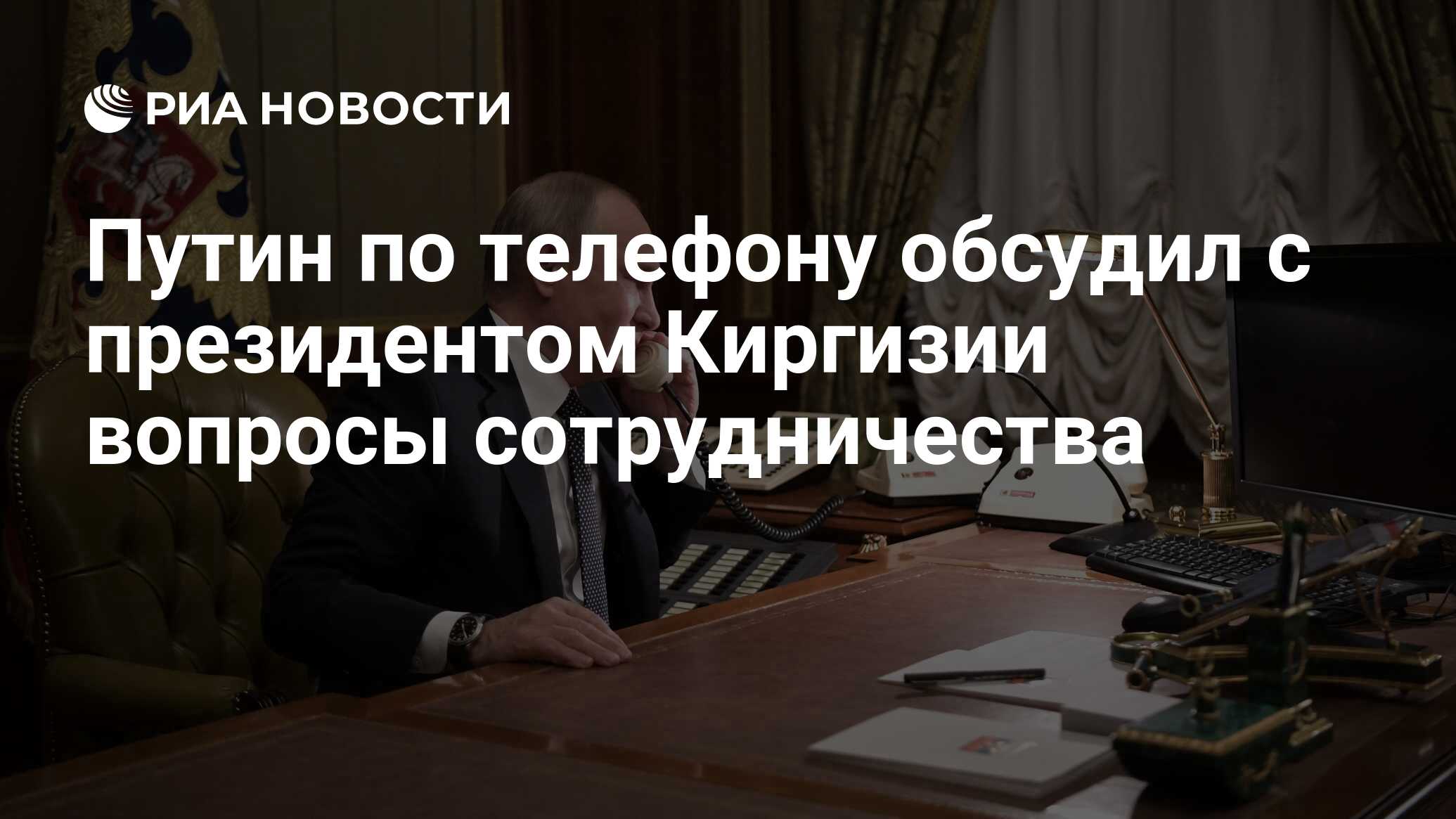 РИА НОВОСТИ

Путин по телефону обсудил с президентом Киргизии вопросы сотрудничества